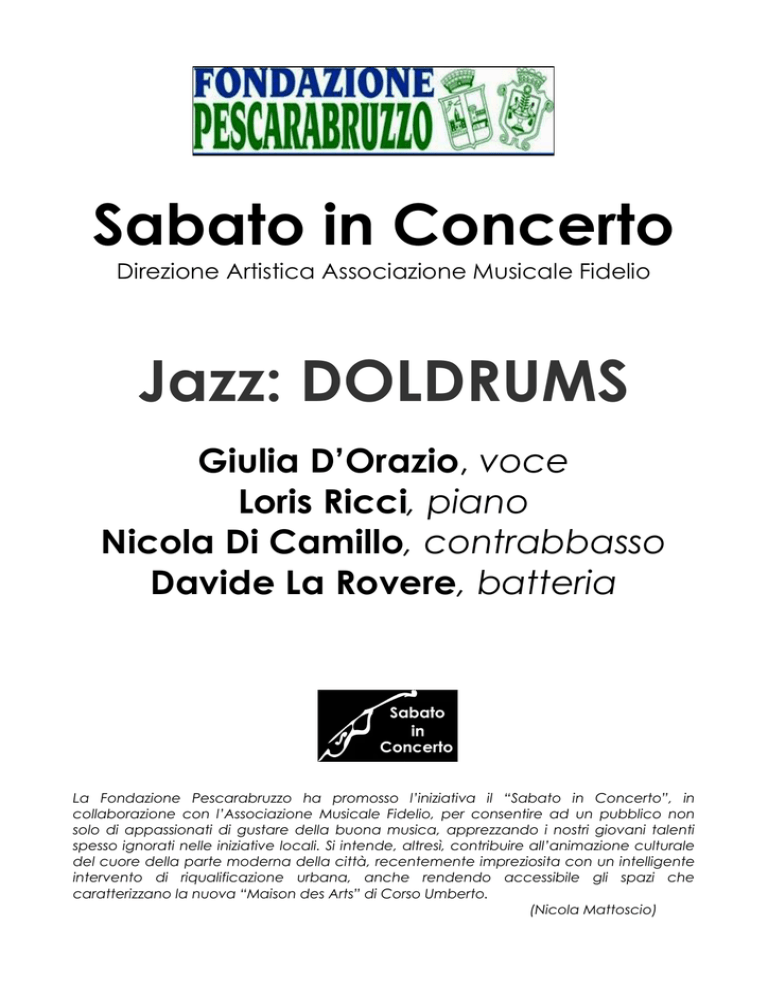 FONDAZIONE
PESCARABRUZZO

Sabato in Concerto
Direzione Artistica Associazione Musicale Fidelio

Jazz: DOLDRUMS

Giulia D'Orazio, voce
Loris Ricci, piano
Nicola Di Camillo, contrabbasso
Davide La Rovere, batteria

Sabato in Concerto

La Fondazione Pescarabruzzo ha promosso l'iniziativa il "Sabato in Concerto", in collaborazione con l'Associazione Musicale Fidelio, per consentire ad un pubblico non solo di appassionati di gustare della buona musica, apprezzando i nostri giovani talenti spesso ignorati nelle iniziative locali. Si intende, altresì, contribuire all'animazione culturale del cuore della parte moderna della città, recentemente impreziosita con un intelligente intervento di riqualificazione urbana, anche rendendo accessibile gli spazi che caratterizzano la nuova "Maison des Arts" di Corso Umberto.

(Nicola Mattoscio)